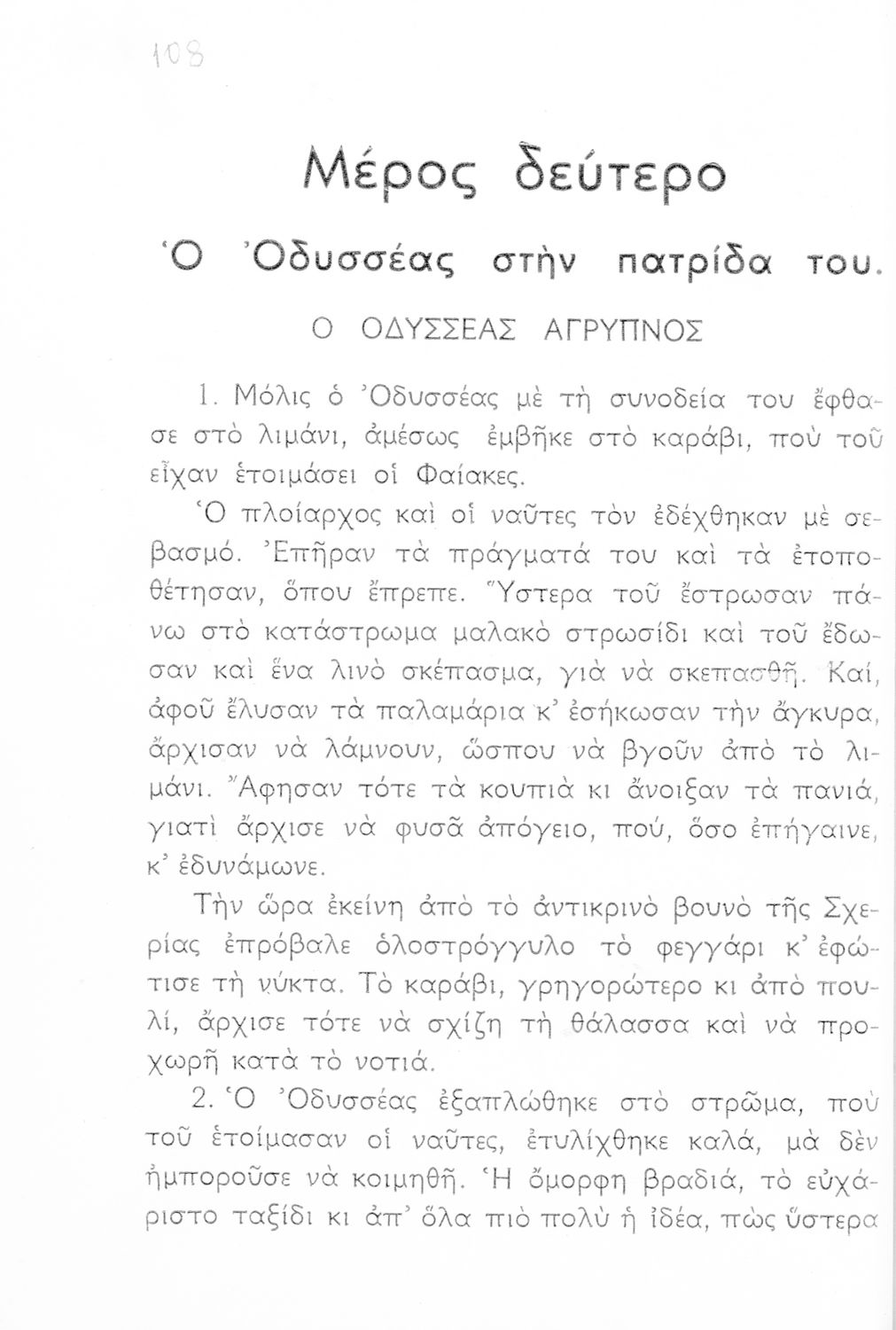 108

Μέρος δεύτερο

Ὁ Ὀδυσσέας στὴν πατρίδα του.

Ο ΟΔΥΣΣΕΑΣ ΑΓΡΥΠΝΟΣ

1. Μόλις ὁ Ὀδυσσέας μὲ τὴ συνοδεία του ἔφθασε στὸ λιμάνι, ἀμέσως ἐμβῆκε στὸ καράβι, ποὺ τοῦ εἶχαν ἑτοιμάσει οἱ Φαίακες.

Ὁ πλοίαρχος καὶ οἱ ναῦτες τὸν ἐδέχθηκαν μὲ σεβασμό. Ἐπῆραν τὰ πράγματά του καὶ τὰ ἐτοποθέτησαν, ὅπου ἔπρεπε. Ὕστερα τοῦ ἔστρωσαν πάνω στὸ κατάστρωμα μαλακὸ στρωσίδι καὶ τοῦ ἔδωσαν καὶ ἕνα λινὸ σκέπασμα, γιὰ νὰ σκεπασθῇ. Καί, ἀφοῦ ἔλυσαν τὰ παλαμάρια κ' ἐσήκωσαν τὴν ἄγκυρα, ἄρχισαν νὰ λάμνουν, ὥσπου νὰ βγοῦν ἀπὸ τὸ λιμάνι. Ἄφησαν τότε τὰ κουπιὰ κι ἄνοιξαν τὰ πανιά, γιατὶ ἄρχισε νὰ φυσᾷ ἀπόγειο, πού, ὅσο ἐπήγαινε, κ' ἐδυνάμωνε.

Τὴν ὥρα ἐκείνη ἀπὸ τὸ ἀντικρινὸ βουνὸ τῆς Σχερίας ἐπρόβαλε ὁλοστρόγγυλο τὸ φεγγάρι κ' ἐφώτισε τὴ νύκτα. Τὸ καράβι, γρηγορώτερο κι ἀπὸ πουλί, ἄρχισε τότε νὰ σχίζῃ τὴ θάλασσα καὶ νὰ προχωρῇ κατὰ τὸ νοτιά.

2. Ὁ Ὀδυσσέας ἐξαπλώθηκε στὸ στρῶμα, ποὺ τοῦ ἑτοίμασαν οἱ ναῦτες, ἐτυλίχθηκε καλά, μὰ δὲν ἠμποροῦσε νὰ κοιμηθῇ. Ἡ ὄμορφη βραδιά, τὸ εὐχάριστο ταξίδι κι ἀπ' ὅλα πιὸ πολὺ ἡ ἰδέα, πὼς ὕστερα